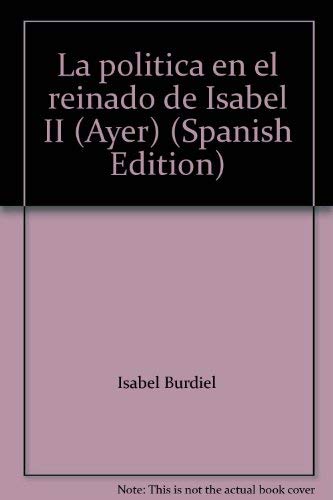 La politica en el reinado de Isabel II (Ayer) (Spanish Edition)

Isabel Burdiel

Note: This is not the actual book cover